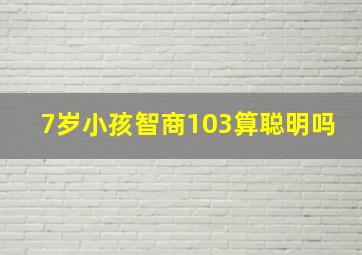 7岁小孩智商103算聪明吗